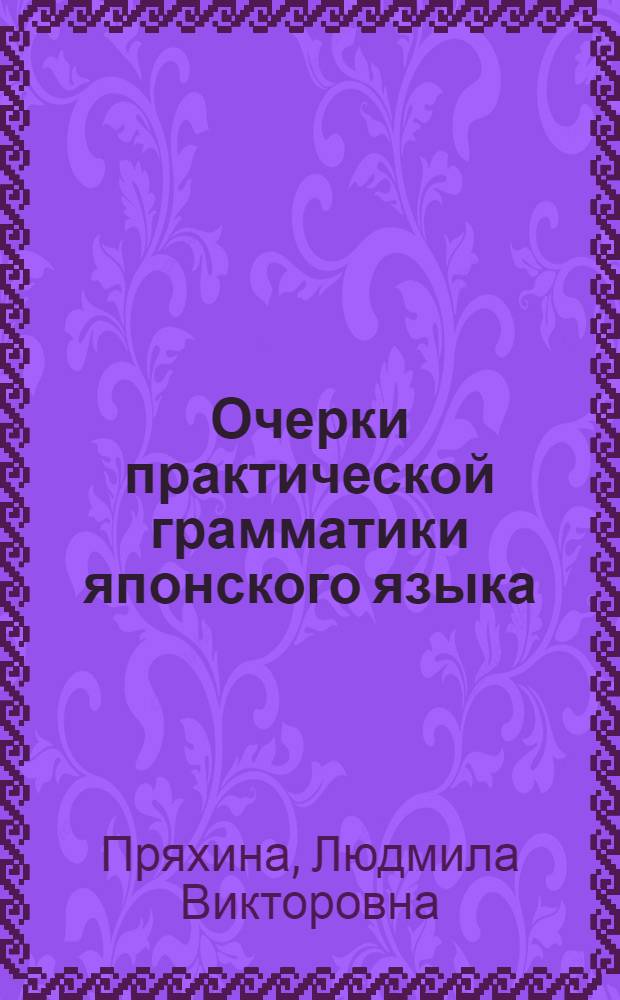 Очерки практической грамматики японского языка

Пряхина, Людмила Викторовна